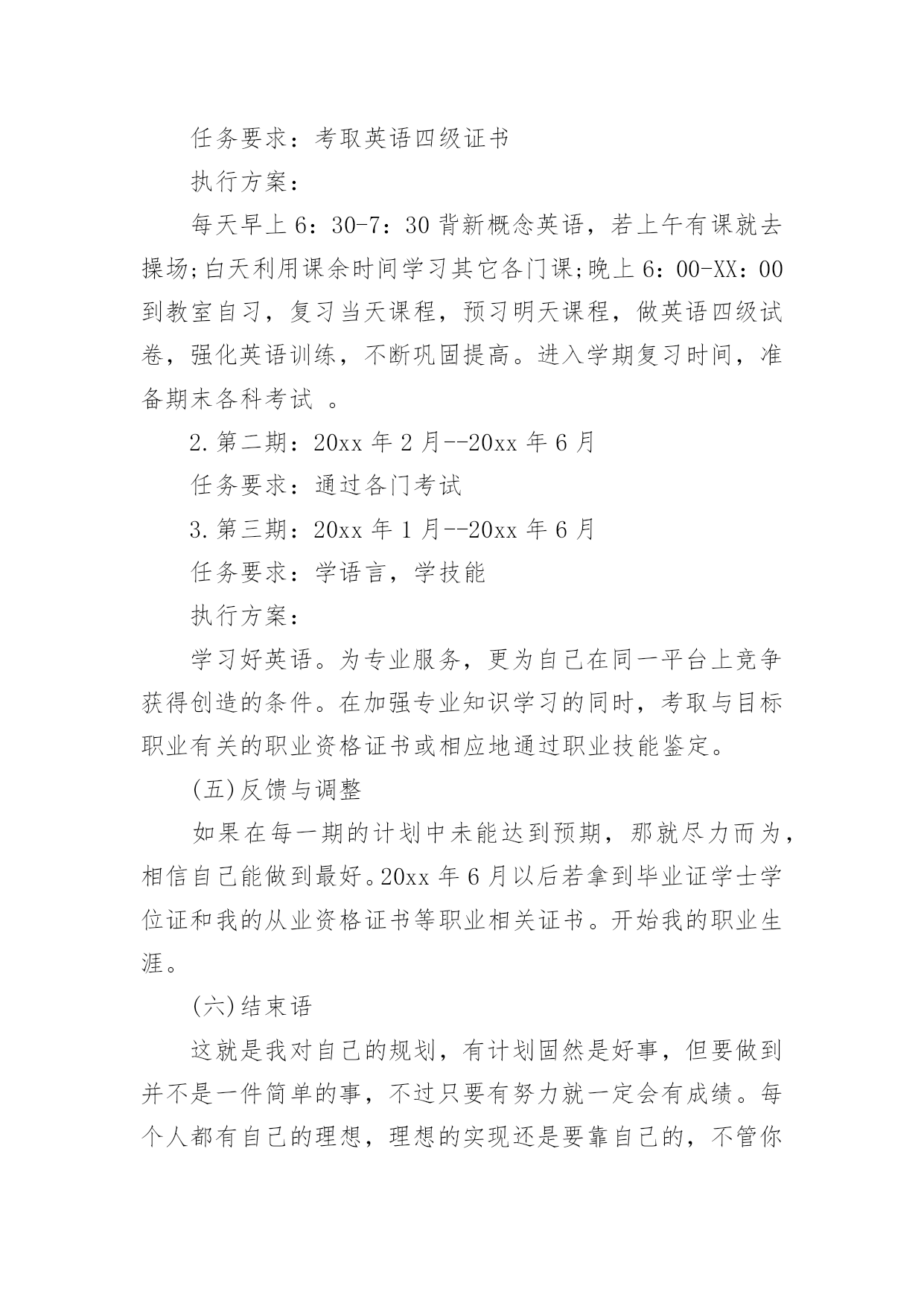 任务要求：考取英语四级证书

执行方案：

每天早上 6：30-7：30 背新概念英语，若上午有课就去操场;白天利用课余时间学习其它各门课;晚上 6：00-XX：00 到教室自习，复习当天课程，预习明天课程，做英语四级试卷，强化英语训练，不断巩固提高。进入学期复习时间，准备期末各科考试 。

2.第二期：20xx 年 2 月--20xx 年 6 月

任务要求：通过各门考试

3.第三期：20xx 年 1 月--20xx 年 6 月

任务要求：学语言，学技能

执行方案：

学习好英语。为专业服务，更为自己在同一平台上竞争获得创造的条件。在加强专业知识学习的同时，考取与目标职业有关的职业资格证书或相应地通过职业技能鉴定。

(五)反馈与调整

如果在每一期的计划中未能达到预期，那就尽力而为，相信自己能做到最好。20xx 年 6 月以后若拿到毕业证学士学位证和我的从业资格证书等职业相关证书。开始我的职业生涯。

(六)结束语

这就是我对自己的规划，有计划固然是好事，但要做到并不是一件简单的事，不过只要有努力就一定会有成绩。每个人都有自己的理想，理想的实现还是要靠自己的，不管你